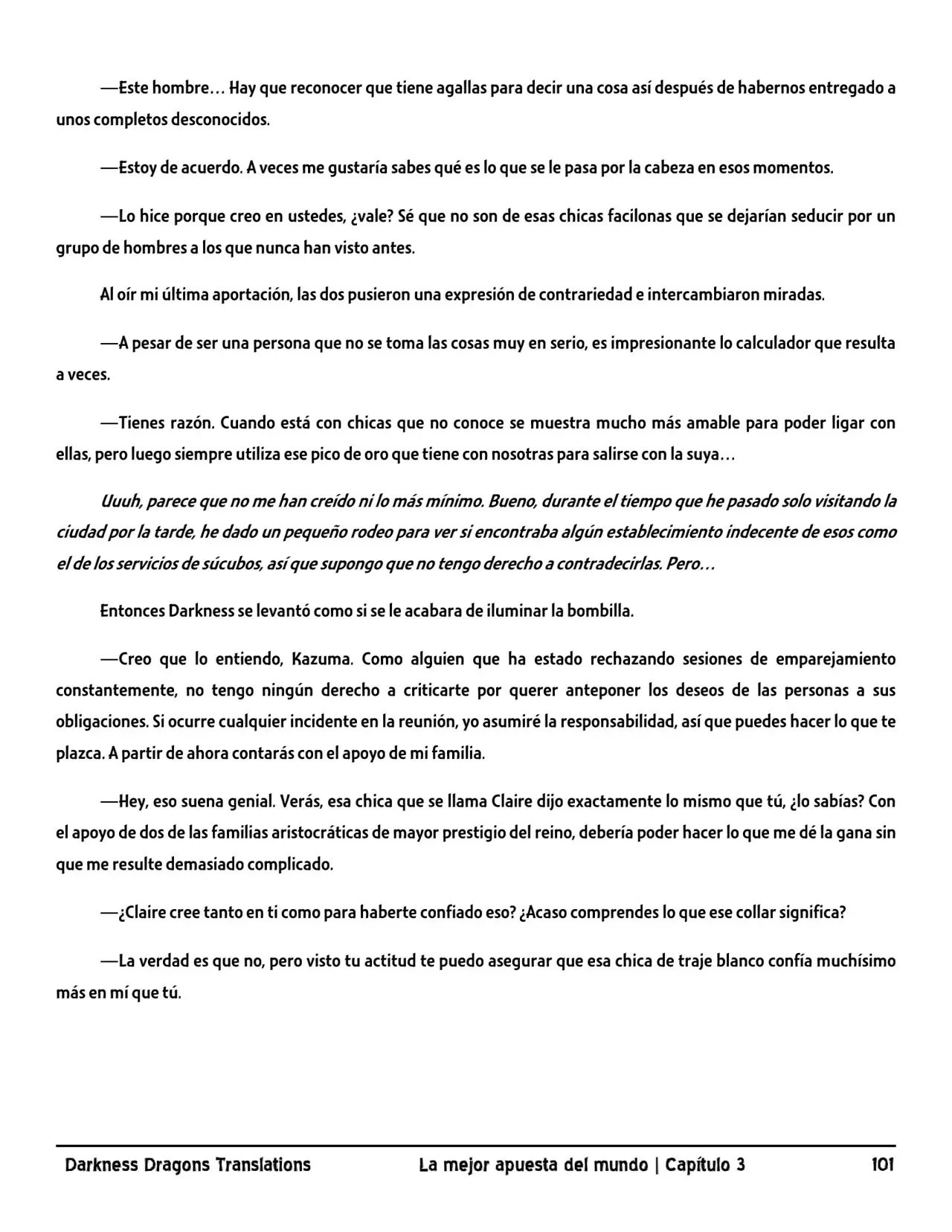 —Este hombre… Hay que reconocer que tiene agallas para decir una cosa así después de habernos entregado a unos completos desconocidos.

—Estoy de acuerdo. A veces me gustaría sabes qué es lo que se le pasa por la cabeza en esos momentos.

—Lo hice porque creo en ustedes, ¿vale? Sé que no son de esas chicas facilonas que se dejarían seducir por un grupo de hombres a los que nunca han visto antes.

Al oír mi última aportación, las dos pusieron una expresión de contrariedad e intercambiaron miradas.

—A pesar de ser una persona que no se toma las cosas muy en serio, es impresionante lo calculador que resulta a veces.

—Tienes razón. Cuando está con chicas que no conoce se muestra mucho más amable para poder ligar con ellas, pero luego siempre utiliza ese pico de oro que tiene con nosotras para salirse con la suya…

Uuuh, parece que no me han creído ni lo más mínimo. Bueno, durante el tiempo que he pasado solo visitando la ciudad por la tarde, he dado un pequeño rodeo para ver si encontraba algún establecimiento indecente de esos como el de los servicios de súcubos, así que supongo que no tengo derecho a contradecirlas. Pero…

Entonces Darkness se levantó como si se le acabara de iluminar la bombilla.

—Creo que lo entiendo, Kazuma. Como alguien que ha estado rechazando sesiones de emparejamiento constantemente, no tengo ningún derecho a criticarte por querer anteponer los deseos de las personas a sus obligaciones. Si ocurre cualquier incidente en la reunión, yo asumiré la responsabilidad, así que puedes hacer lo que te plazca. A partir de ahora contarás con el apoyo de mi familia.

—Hey, eso suena genial. Verás, esa chica que se llama Claire dijo exactamente lo mismo que tú, ¿lo sabías? Con el apoyo de dos de las familias aristocráticas de mayor prestigio del reino, debería poder hacer lo que me dé la gana sin que me resulte demasiado complicado.

—¿Claire cree tanto en ti como para haberte confiado eso? ¿Acaso comprendes lo que ese collar significa?

—La verdad es que no, pero visto tu actitud te puedo asegurar que esa chica de traje blanco confía muchísimo más en mí que tú.

Darkness Dragons Translations La mejor apuesta del mundo | Capítulo 3 101